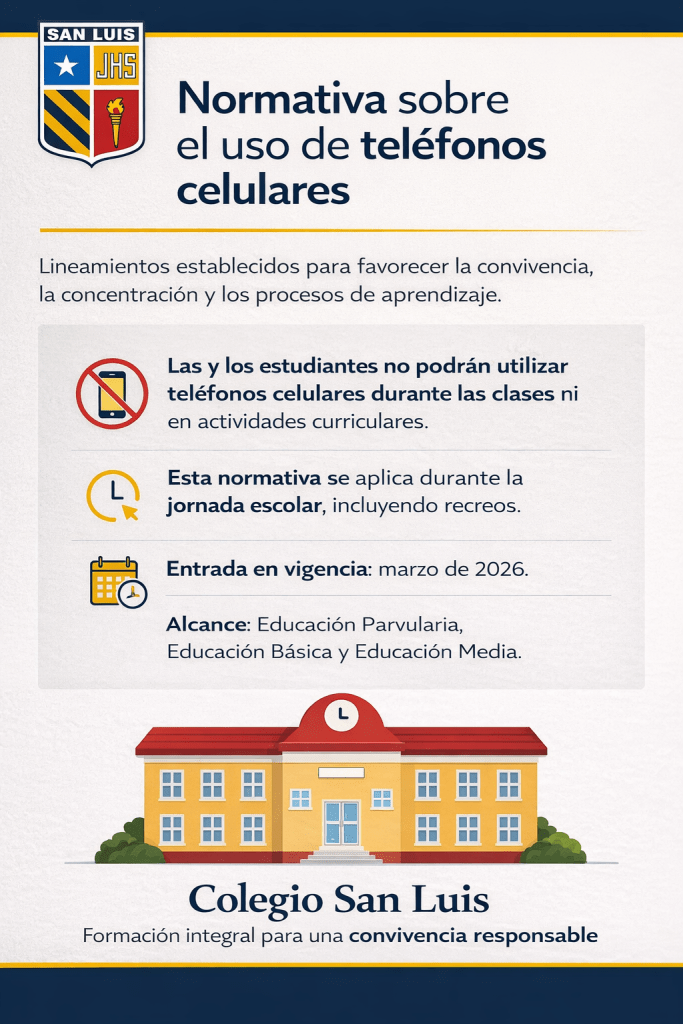 SAN LUIS
JHS

Normativa sobre el uso de teléfonos celulares

Lineamientos establecidos para favorecer la convivencia, la concentración y los procesos de aprendizaje.

Las y los estudiantes no podrán utilizar teléfonos celulares durante las clases ni en actividades curriculares.

Esta normativa se aplica durante la jornada escolar, incluyendo recreos.

Entrada en vigencia: marzo de 2026.

Alcance: Educación Parvularia, Educación Básica y Educación Media.

Colegio San Luis

Formación integral para una convivencia responsable